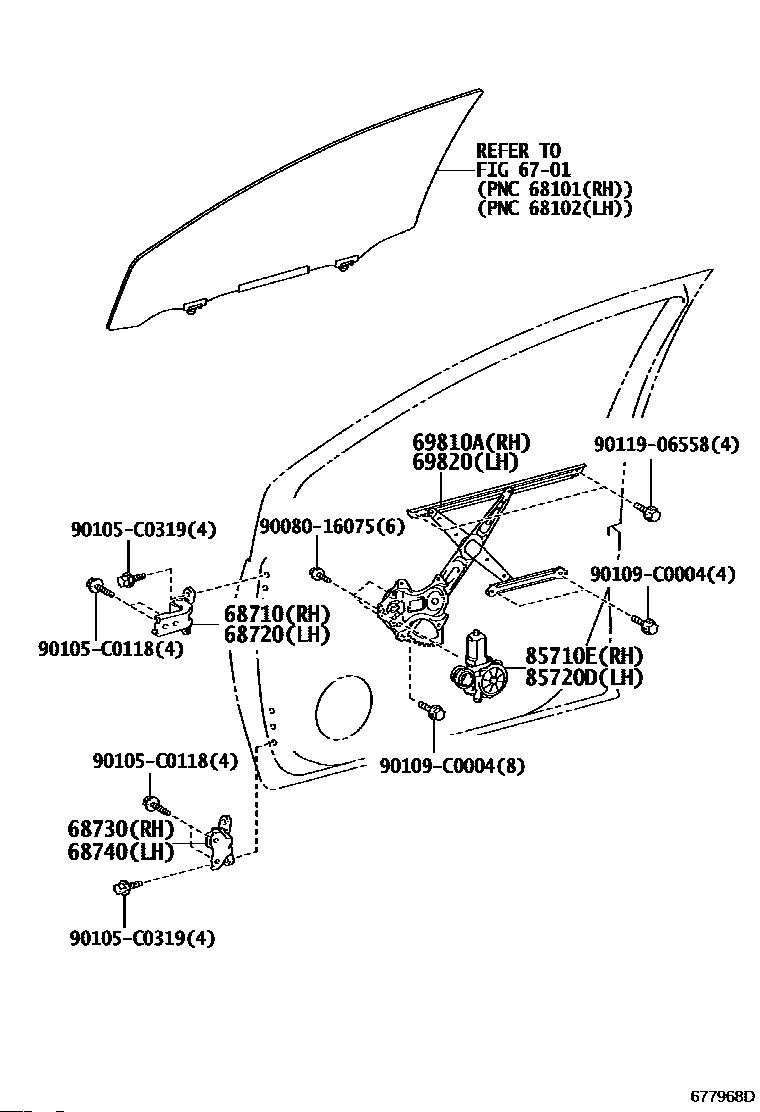 REFER TO
FIG 67-01
(PNC 68101(RH))
(PNC 68102(LH))

69810A(RH)
69820(LH)

90119-06558(4)

90105-C0319(4)

90080-16075(6)

90109-C0004(4)

68710(RH)
68720(LH)

90105-C0118(4)

85710E(RH)
85720D(LH)

90105-C0118(4)

90109-C0004(8)

68730(RH)
68740(LH)

90105-C0319(4)

677968D